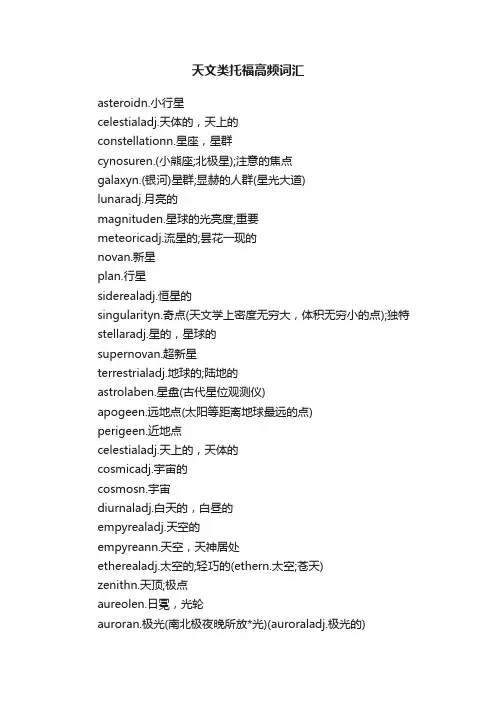 天文类托福高频词汇

asteroidn.小行星
celestialadj.天体的，天上的
constellationn.星座，星群
cynosuren.(小熊座;北极星);注意的焦点
galaxyn.(银河)星群;显赫的人群(星光大道)
lunaradj.月亮的
magnituden.星球的光亮度;重要
meteoricadj.流星的;昙花一现的
novan.新星
plan.行星
siderealadj.恒星的
singularityn.奇点(天文学上密度无穷大，体积无穷小的点);独特
stellaradj.星的，星球的
supernovan.超新星
terrestrialadj.地球的;陆地的
astrolaben.星盘(古代星位观测仪)
apogeen.远地点(太阳等距离地球最远的点)
perigeen.近地点
celestialadj.天上的，天体的
cosmicadj.宇宙的
cosmosn.宇宙
diurnaladj.白天的，白昼的
empyrealadj.天空的
empyreann.天空，天神居处
etherealadj.太空的;轻巧的(ethern.太空;苍天)
zenithn.天顶;极点
aureolen.日冕，光轮
auroran.极光(南北极夜晚所放*光)(auroraladj.极光的)